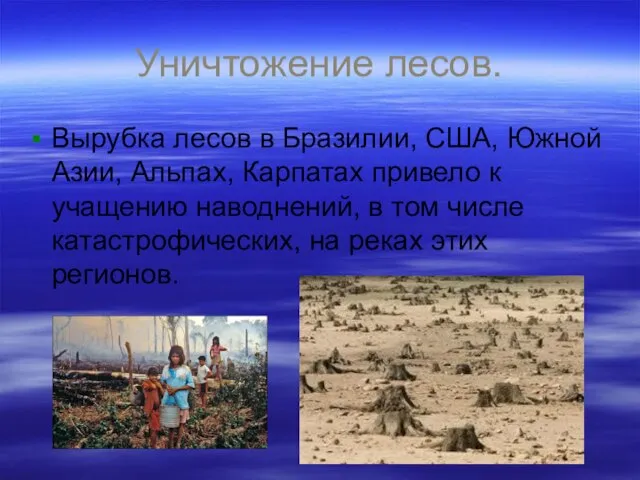 Уничтожение лесов.

Вырубка лесов в Бразилии, США, Южной Азии, Альпах, Карпатах привело к учащению наводнений, в том числе катастрофических, на реках этих регионов.